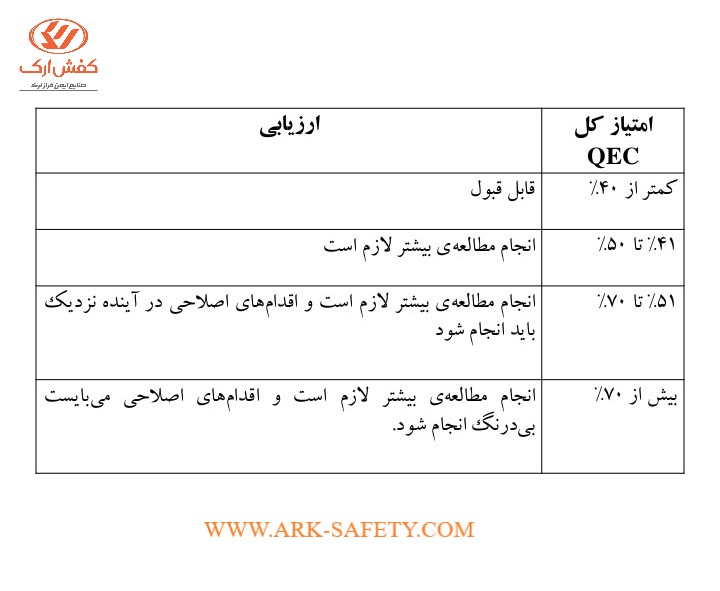 کفش ارک
صنایع ایمن فراز ارک

| امتیاز کل QEC | ارزیابی |
|---|---|
| کمتر از ۴۰٪ | قابل قبول |
| ۴۱٪ تا ۵۰٪ | انجام مطالعه‌ی بیشتر لازم است |
| ۵۱٪ تا ۷۰٪ | انجام مطالعه‌ی بیشتر لازم است و اقدام‌های اصلاحی در آینده نزدیک باید انجام شود |
| بیش از ۷۰٪ | انجام مطالعه‌ی بیشتر لازم است و اقدام‌های اصلاحی می‌بایست بی‌درنگ انجام شود. |

WWW.ARK-SAFETY.COM